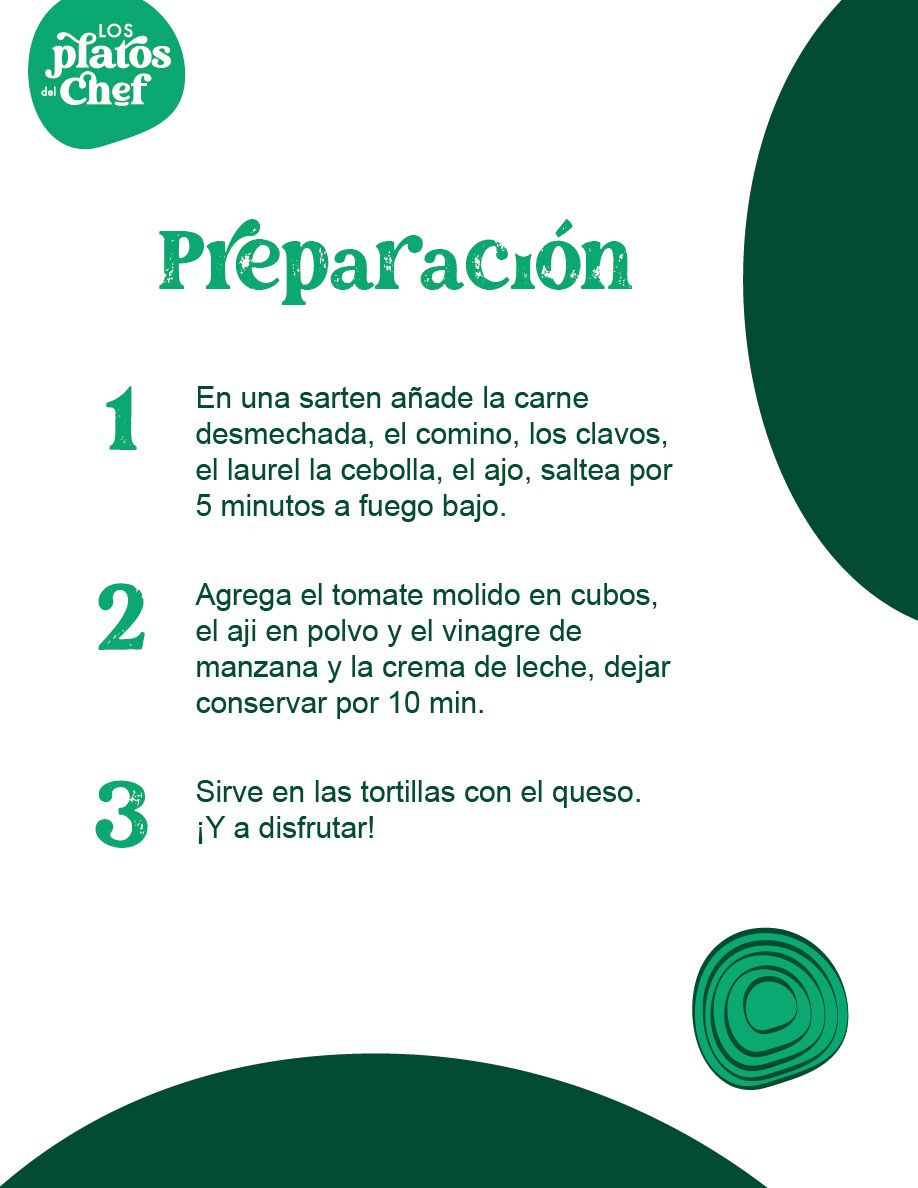 LOS
platos
del Chef

Preparación

1

En una sarten añade la carne desmechada, el comino, los clavos, el laurel la cebolla, el ajo, saltea por 5 minutos a fuego bajo.

2

Agrega el tomate molido en cubos, el aji en polvo y el vinagre de manzana y la crema de leche, dejar conservar por 10 min.

3

Sirve en las tortillas con el queso. ¡Y a disfrutar!